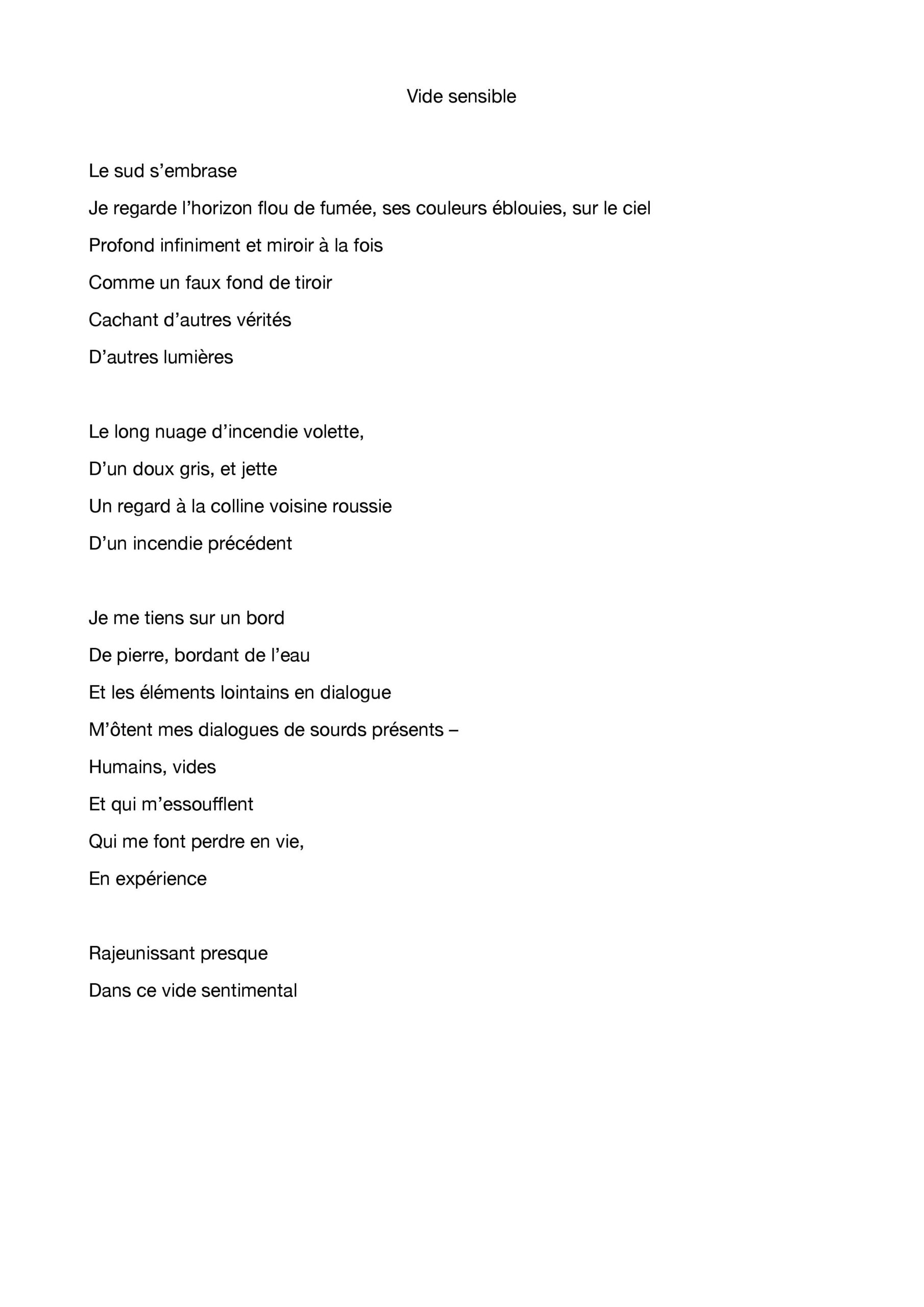 Vide sensible

Le sud s’embrase
Je regarde l’horizon flou de fumée, ses couleurs éblouies, sur le ciel
Profond infiniment et miroir à la fois
Comme un faux fond de tiroir
Cachant d’autres vérités
D’autres lumières

Le long nuage d’incendie volette,
D’un doux gris, et jette
Un regard à la colline voisine roussie
D’un incendie précédent

Je me tiens sur un bord
De pierre, bordant de l’eau
Et les éléments lointains en dialogue
M’ôtent mes dialogues de sourds présents –
Humains, vides
Et qui m’essoufflent
Qui me font perdre en vie,
En expérience

Rajeunissant presque
Dans ce vide sentimental